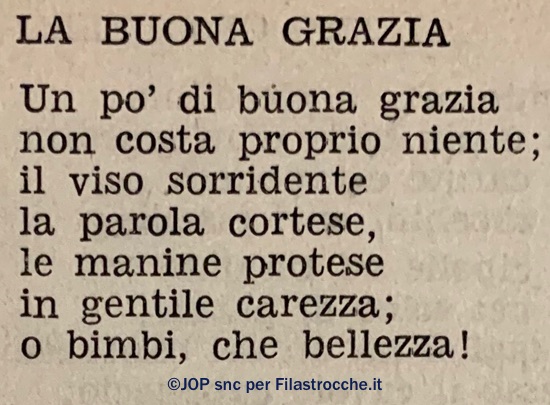 LA BUONA GRAZIA

Un po' di buona grazia
non costa proprio niente;
il viso sorridente
la parola cortese,
le manine protese
in gentile carezza;
o bimbi, che bellezza!

©JOP snc per Filastrocche.it